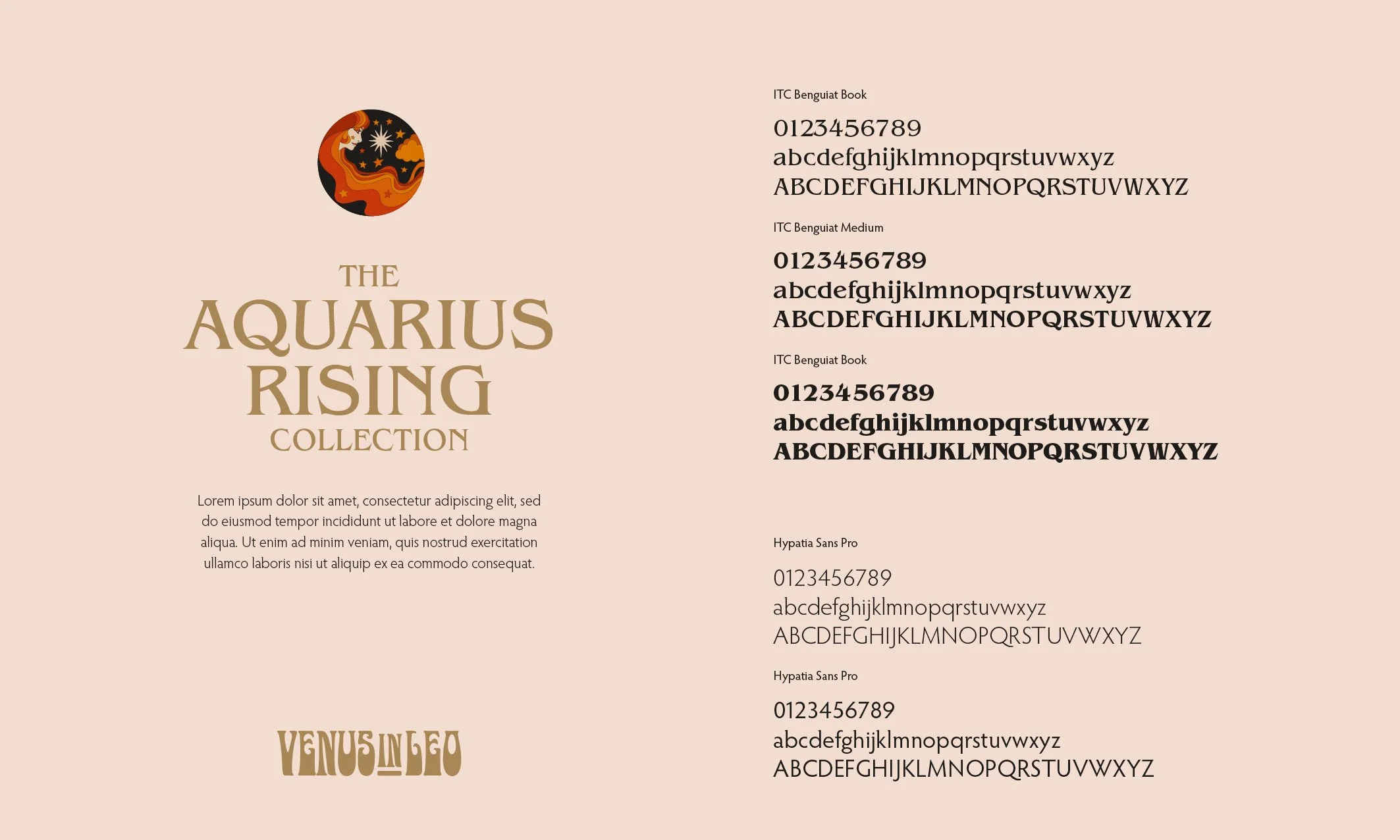 THE
AQUARIUS
RISING
COLLECTION

Lorem ipsum dolor sit amet, consectetur adipiscing elit, sed do eiusmod tempor incididunt ut labore et dolore magna aliqua. Ut enim ad minim veniam, quis nostrud exercitation ullamco laboris nisi ut aliquip ex ea commodo consequat.

VENUS IN LEO

ITC Benguiat Book
0123456789
abcdefghijklmnopqrstuvwxyz
ABCDEFGHIJKLMNOPQRSTUVWXYZ

ITC Benguiat Medium
0123456789
abcdefghijklmnopqrstuvwxyz
ABCDEFGHIJKLMNOPQRSTUVWXYZ

ITC Benguiat Book
0123456789
abcdefghijklmnopqrstuvwxyz
ABCDEFGHIJKLMNOPQRSTUVWXYZ

Hypatia Sans Pro
0123456789
abcdefghijklmnopqrstuvwxyz
ABCDEFGHIJKLMNOPQRSTUVWXYZ

Hypatia Sans Pro
0123456789
abcdefghijklmnopqrstuvwxyz
ABCDEFGHIJKLMNOPQRSTUVWXYZ